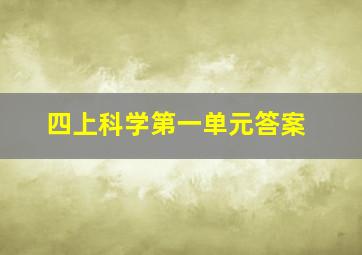 四上科学第一单元答案